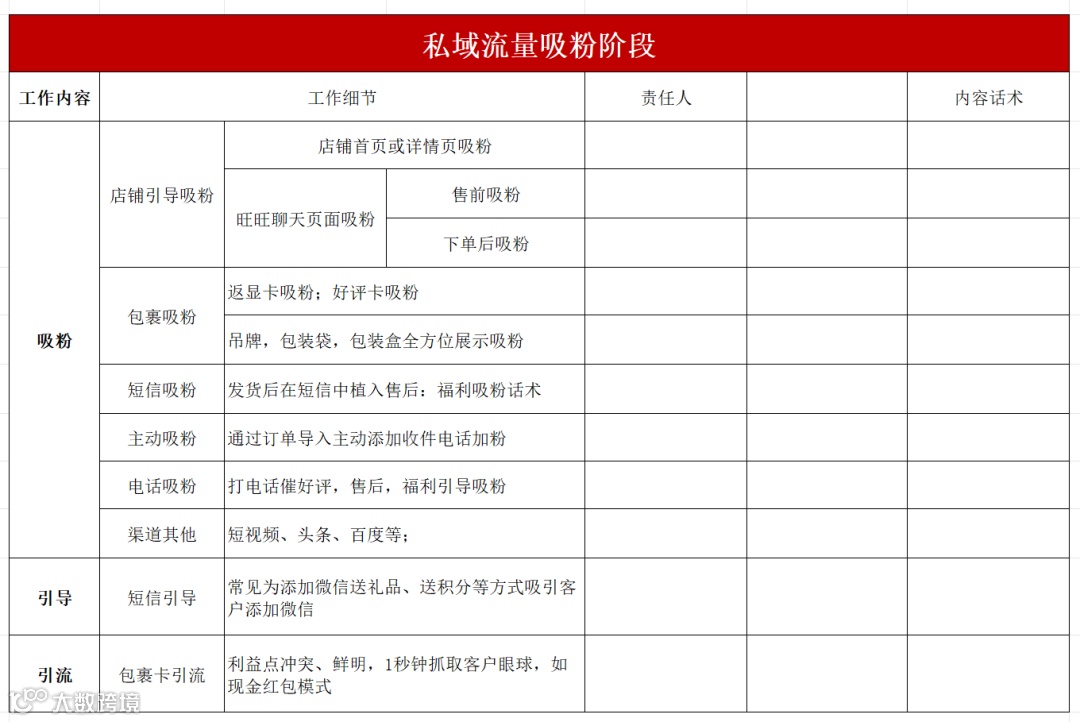 私域流量吸粉阶段

| 工作内容 | 工作细节 | | | 责任人 | | 内容话术 |
|---|---|---|---|---|---|---|
| 吸粉 | 店铺引导吸粉 | 店铺首页或详情页吸粉 | | | | |
| | | 旺旺聊天页面吸粉 | 售前吸粉 | | | |
| | | | 下单后吸粉 | | | |
| | 包裹吸粉 | 返显卡吸粉；好评卡吸粉 | | | | |
| | | 吊牌，包装袋，包装盒全方位展示吸粉 | | | | |
| | 短信吸粉 | 发货后在短信中植入售后：福利吸粉话术 | | | | |
| | 主动吸粉 | 通过订单导入主动添加收件电话加粉 | | | | |
| | 电话吸粉 | 打电话催好评，售后，福利引导吸粉 | | | | |
| | 渠道其他 | 短视频、头条、百度等； | | | | |
| 引导 | 短信引导 | 常见为添加微信送礼品、送积分等方式吸引客户添加微信 | | | | |
| 引流 | 包裹卡引流 | 利益点冲突、鲜明，1秒钟抓取客户眼球，如现金红包模式 | | | | |

大数跨境